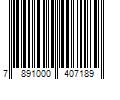 7 891000 407189